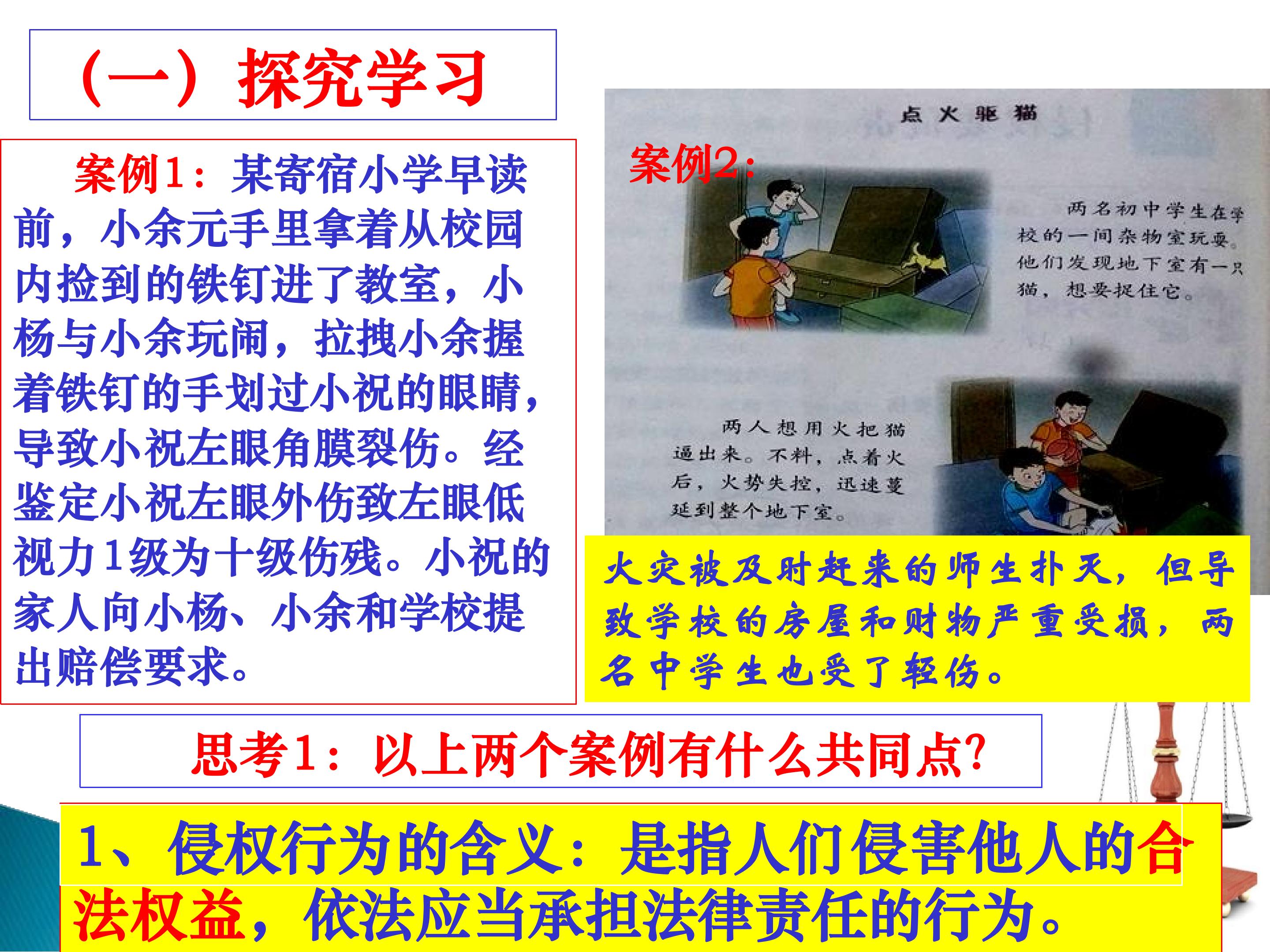 （一）探究学习

案例1：某寄宿小学早读前，小余元手里拿着从校园内捡到的铁钉进了教室，小杨与小余玩闹，拉拽小余握着铁钉的手划过小祝的眼睛，导致小祝左眼角膜裂伤。经鉴定小祝左眼外伤致左眼低视力1级为十级伤残。小祝的家人向小杨、小余和学校提出赔偿要求。

点火驱猫

案例2:

两名初中学生在学校的一间杂物室玩耍。他们发现地下室有一只猫，想要捉住它。

两人想用火把猫逼出来。不料，点着火后，火势失控，迅速蔓延到整个地下室。

火灾被及时赶来的师生扑灭，但导致学校的房屋和财物严重受损，两名中学生也受了轻伤。

思考1：以上两个案例有什么共同点?

1、侵权行为的含义：是指人们侵害他人的合法权益，依法应当承担法律责任的行为。